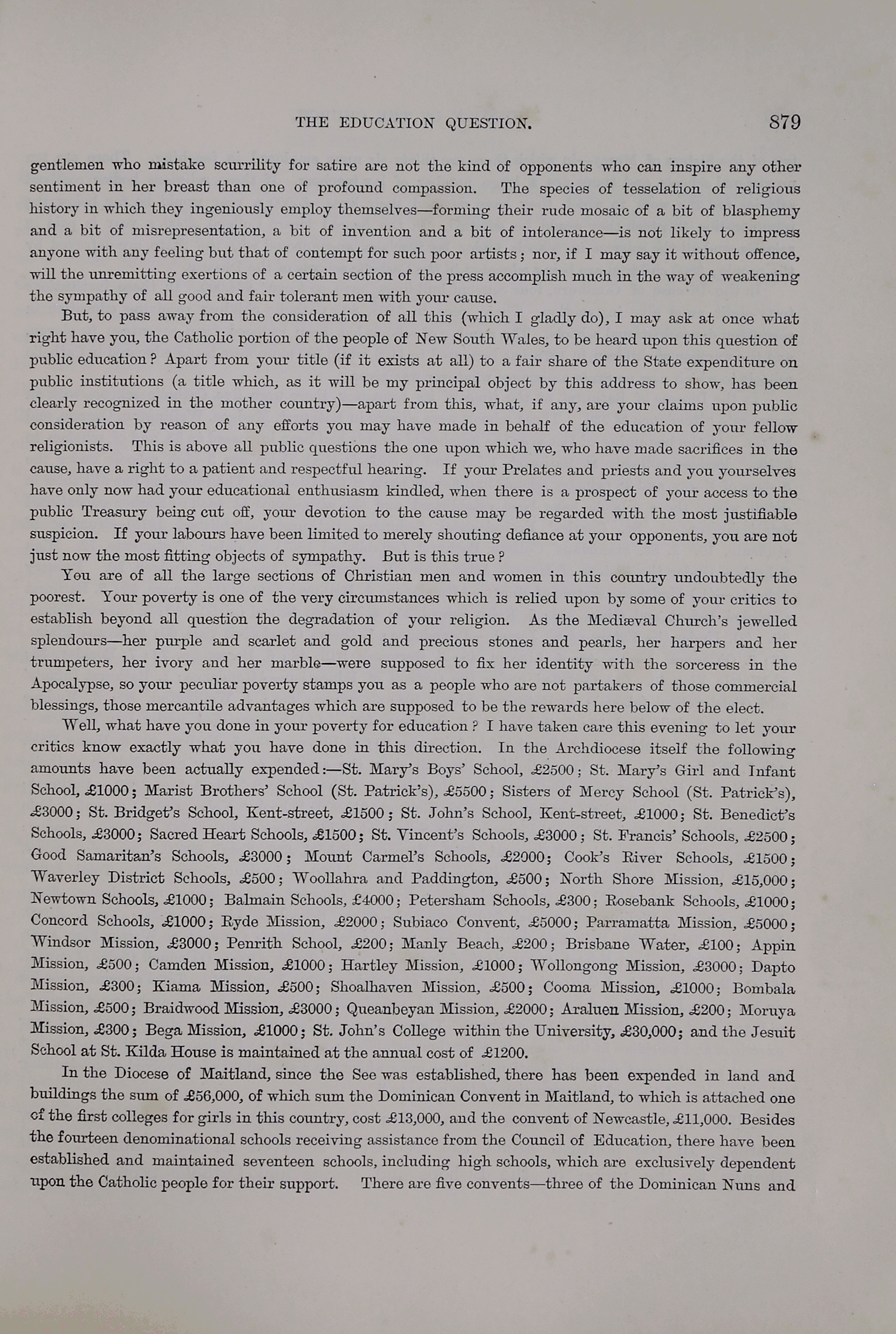 THE EDUCATION QUESTION. 879

gentlemen who mistake scurrility for satire are not the kind of opponents who can inspire any other sentiment in her breast than one of profound compassion. The species of tesselation of religious history in which they ingeniously employ themselves—forming their rude mosaic of a bit of blasphemy and a bit of misrepresentation, a bit of invention and a bit of intolerance—is not likely to impress anyone with any feeling but that of contempt for such poor artists; nor, if I may say it without offence, will the unremitting exertions of a certain section of the press accomplish much in the way of weakening the sympathy of all good and fair tolerant men with your cause.

But, to pass away from the consideration of all this (which I gladly do), I may ask at once what right have you, the Catholic portion of the people of New South Wales, to be heard upon this question of public education? Apart from your title (if it exists at all) to a fair share of the State expenditure on public institutions (a title which, as it will be my principal object by this address to show, has been clearly recognized in the mother country)—apart from this, what, if any, are your claims upon public consideration by reason of any efforts you may have made in behalf of the education of your fellow religionists. This is above all public questions the one upon which we, who have made sacrifices in the cause, have a right to a patient and respectful hearing. If your Prelates and priests and you yourselves have only now had your educational enthusiasm kindled, when there is a prospect of your access to the public Treasury being cut off, your devotion to the cause may be regarded with the most justifiable suspicion. If your labours have been limited to merely shouting defiance at your opponents, you are not just now the most fitting objects of sympathy. But is this true?

You are of all the large sections of Christian men and women in this country undoubtedly the poorest. Your poverty is one of the very circumstances which is relied upon by some of your critics to establish beyond all question the degradation of your religion. As the Mediæval Church's jewelled splendours—her purple and scarlet and gold and precious stones and pearls, her harpers and her trumpeters, her ivory and her marble—were supposed to fix her identity with the sorceress in the Apocalypse, so your peculiar poverty stamps you as a people who are not partakers of those commercial blessings, those mercantile advantages which are supposed to be the rewards here below of the elect.

Well, what have you done in your poverty for education? I have taken care this evening to let your critics know exactly what you have done in this direction. In the Archdiocese itself the following amounts have been actually expended:—St. Mary's Boys' School, £2500; St. Mary's Girl and Infant School, £1000; Marist Brothers' School (St. Patrick's), £5500; Sisters of Mercy School (St. Patrick's), £3000; St. Bridget's School, Kent-street, £1500; St. John's School, Kent-street, £1000; St. Benedict's Schools, £3000; Sacred Heart Schools, £1500; St. Vincent's Schools, £3000; St. Francis' Schools, £2500; Good Samaritan's Schools, £3000; Mount Carmel's Schools, £2000; Cook's River Schools, £1500; Waverley District Schools, £500; Woollahra and Paddington, £500; North Shore Mission, £15,000; Newtown Schools, £1000; Balmain Schools, £4000; Petersham Schools, £300; Rosebank Schools, £1000; Concord Schools, £1000; Ryde Mission, £2000; Subiaco Convent, £5000; Parramatta Mission, £5000; Windsor Mission, £3000; Penrith School, £200; Manly Beach, £200; Brisbane Water, £100; Appin Mission, £500; Camden Mission, £1000; Hartley Mission, £1000; Wollongong Mission, £3000; Dapto Mission, £300; Kiama Mission, £500; Shoalhaven Mission, £500; Cooma Mission, £1000; Bombala Mission, £500; Braidwood Mission, £3000; Queanbeyan Mission, £2000; Araluen Mission, £200; Moruya Mission, £300; Bega Mission, £1000; St. John's College within the University, £30,000; and the Jesuit School at St. Kilda House is maintained at the annual cost of £1200.

In the Diocese of Maitland, since the See was established, there has been expended in land and buildings the sum of £56,000, of which sum the Dominican Convent in Maitland, to which is attached one of the first colleges for girls in this country, cost £13,000, and the convent of Newcastle, £11,000. Besides the fourteen denominational schools receiving assistance from the Council of Education, there have been established and maintained seventeen schools, including high schools, which are exclusively dependent upon the Catholic people for their support. There are five convents—three of the Dominican Nuns and